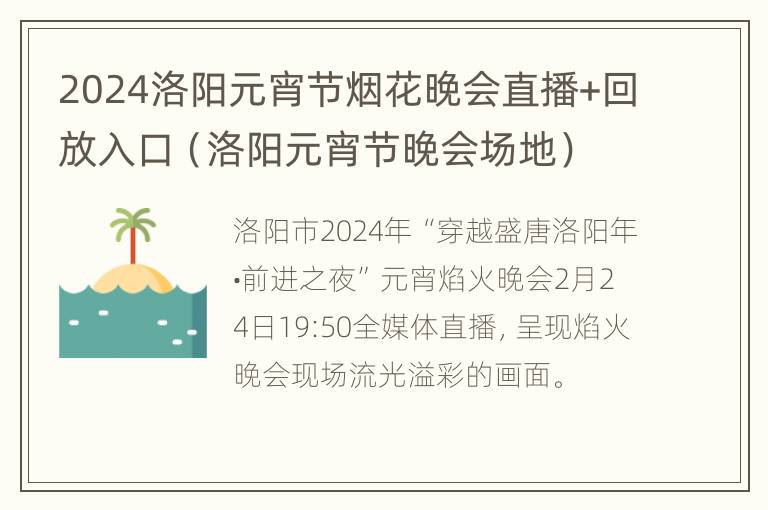 2024洛阳元宵节烟花晚会直播+回放入口（洛阳元宵节晚会场地）

洛阳市2024年“穿越盛唐洛阳年·前进之夜”元宵焰火晚会2月24日19:50全媒体直播，呈现焰火晚会现场流光溢彩的画面。